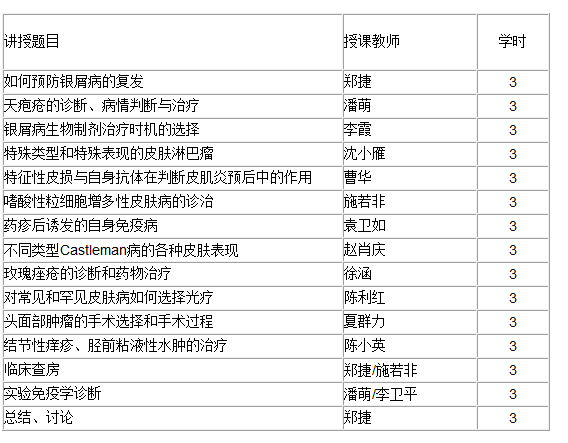 | 讲授题目 | 授课教师 | 学时 |
|---|---|---|
| 如何预防银屑病的复发 | 郑捷 | 3 |
| 天疱疮的诊断、病情判断与治疗 | 潘萌 | 3 |
| 银屑病生物制剂治疗时机的选择 | 李霞 | 3 |
| 特殊类型和特殊表现的皮肤淋巴瘤 | 沈小雁 | 3 |
| 特征性皮损与自身抗体在判断皮肌炎预后中的作用 | 曹华 | 3 |
| 嗜酸性粒细胞增多性皮肤病的诊治 | 施若非 | 3 |
| 药疹后诱发的自身免疫病 | 袁卫如 | 3 |
| 不同类型Castleman病的各种皮肤表现 | 赵肖庆 | 3 |
| 玫瑰痤疮的诊断和药物治疗 | 徐涵 | 3 |
| 对常见和罕见皮肤病如何选择光疗 | 陈利红 | 3 |
| 头面部肿瘤的手术选择和手术过程 | 夏群力 | 3 |
| 结节性痒疹、胫前粘液性水肿的治疗 | 陈小英 | 3 |
| 临床查房 | 郑捷/施若非 | 3 |
| 实验免疫学诊断 | 潘萌/李卫平 | 3 |
| 总结、讨论 | 郑捷 | 3 |